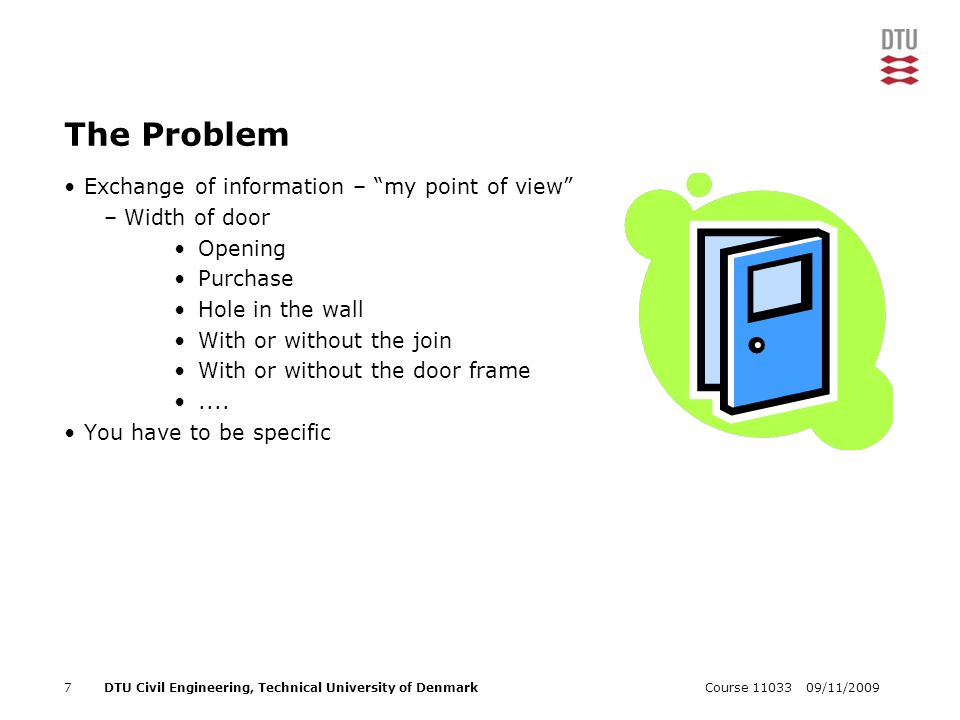 DTU

The Problem

• Exchange of information – “my point of view”
– Width of door
• Opening
• Purchase
• Hole in the wall
• With or without the join
• With or without the door frame
• ....
• You have to be specific

7 DTU Civil Engineering, Technical University of Denmark Course 11033 09/11/2009